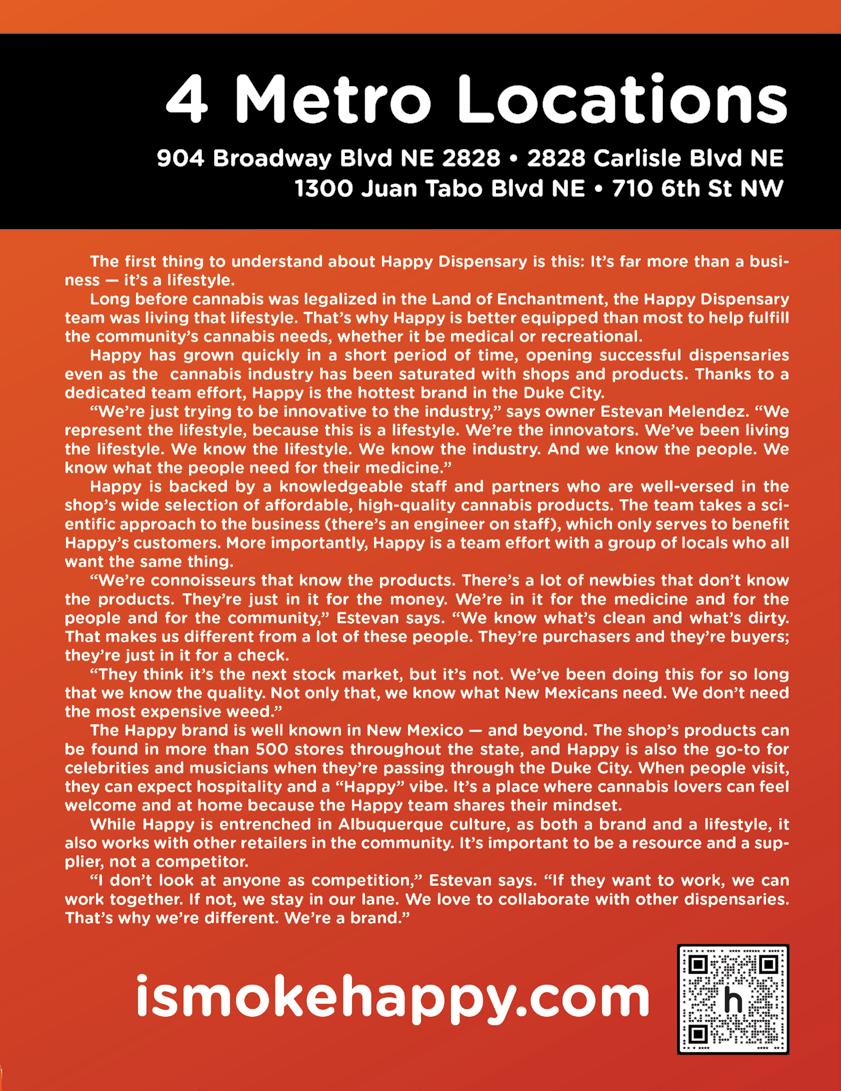 4 Metro Locations

904 Broadway Blvd NE 2828 • 2828 Carlisle Blvd NE
1300 Juan Tabo Blvd NE • 710 6th St NW

The first thing to understand about Happy Dispensary is this: It's far more than a business — it's a lifestyle.

Long before cannabis was legalized in the Land of Enchantment, the Happy Dispensary team was living that lifestyle. That's why Happy is better equipped than most to help fulfill the community's cannabis needs, whether it be medical or recreational.

Happy has grown quickly in a short period of time, opening successful dispensaries even as the cannabis industry has been saturated with shops and products. Thanks to a dedicated team effort, Happy is the hottest brand in the Duke City.

"We're just trying to be innovative to the industry," says owner Estevan Melendez. "We represent the lifestyle, because this is a lifestyle. We're the innovators. We've been living the lifestyle. We know the lifestyle. We know the industry. And we know the people. We know what the people need for their medicine."

Happy is backed by a knowledgeable staff and partners who are well-versed in the shop's wide selection of affordable, high-quality cannabis products. The team takes a scientific approach to the business (there's an engineer on staff), which only serves to benefit Happy's customers. More importantly, Happy is a team effort with a group of locals who all want the same thing.

"We're connoisseurs that know the products. There's a lot of newbies that don't know the products. They're just in it for the money. We're in it for the medicine and for the people and for the community," Estevan says. "We know what's clean and what's dirty. That makes us different from a lot of these people. They're purchasers and they're buyers; they're just in it for a check.

"They think it's the next stock market, but it's not. We've been doing this for so long that we know the quality. Not only that, we know what New Mexicans need. We don't need the most expensive weed."

The Happy brand is well known in New Mexico — and beyond. The shop's products can be found in more than 500 stores throughout the state, and Happy is also the go-to for celebrities and musicians when they're passing through the Duke City. When people visit, they can expect hospitality and a "Happy" vibe. It's a place where cannabis lovers can feel welcome and at home because the Happy team shares their mindset.

While Happy is entrenched in Albuquerque culture, as both a brand and a lifestyle, it also works with other retailers in the community. It's important to be a resource and a supplier, not a competitor.

"I don't look at anyone as competition," Estevan says. "If they want to work, we can work together. If not, we stay in our lane. We love to collaborate with other dispensaries. That's why we're different. We're a brand."

ismokehappy.com

h